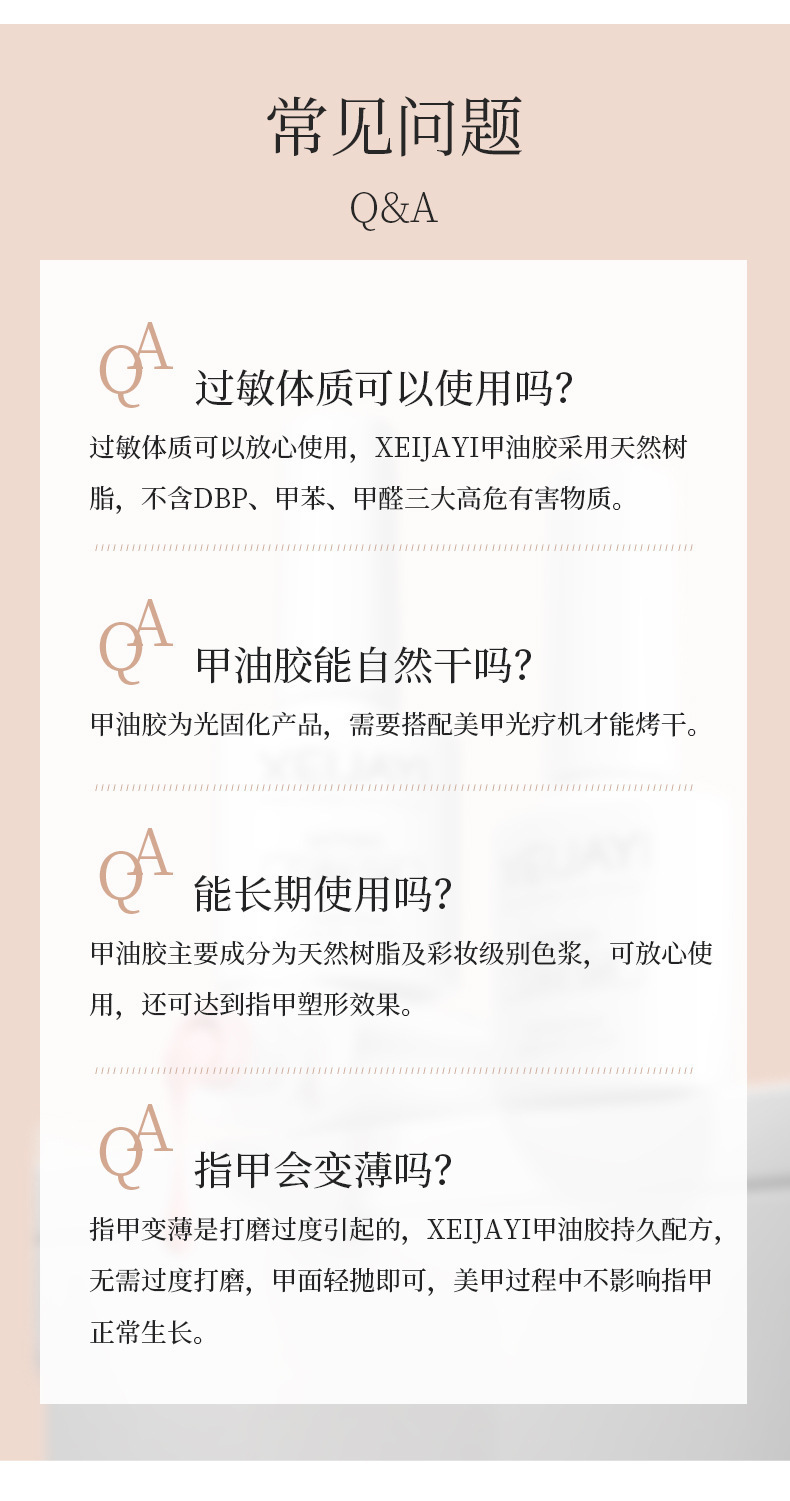 常见问题
Q&A

QA
过敏体质可以使用吗?

过敏体质可以放心使用，XEIJAYI甲油胶采用天然树脂，不含DBP、甲苯、甲醛三大高危有害物质。

QA
甲油胶能自然干吗?

甲油胶为光固化产品，需要搭配美甲光疗机才能烤干。

QA
能长期使用吗?

甲油胶主要成分为天然树脂及彩妆级别色浆，可放心使用，还可达到指甲塑形效果。

QA
指甲会变薄吗?

指甲变薄是打磨过度引起的，XEIJAYI甲油胶持久配方，无需过度打磨，甲面轻抛即可，美甲过程中不影响指甲正常生长。